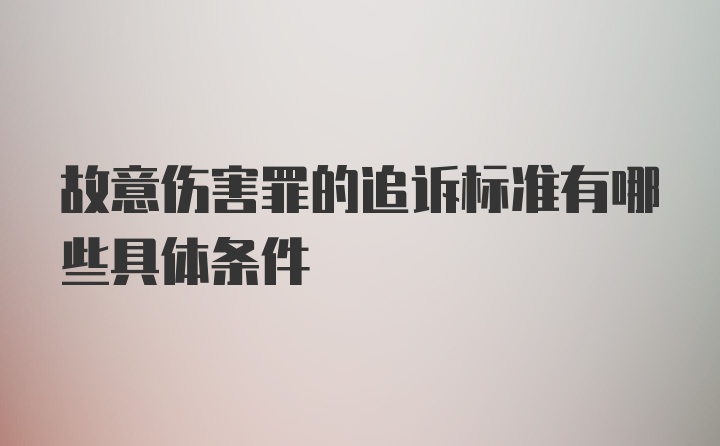 故意伤害罪的追诉标准有哪些具体条件